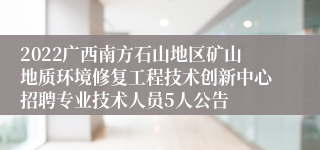 2022广西南方石山地区矿山地质环境修复工程技术创新中心招聘专业技术人员5人公告